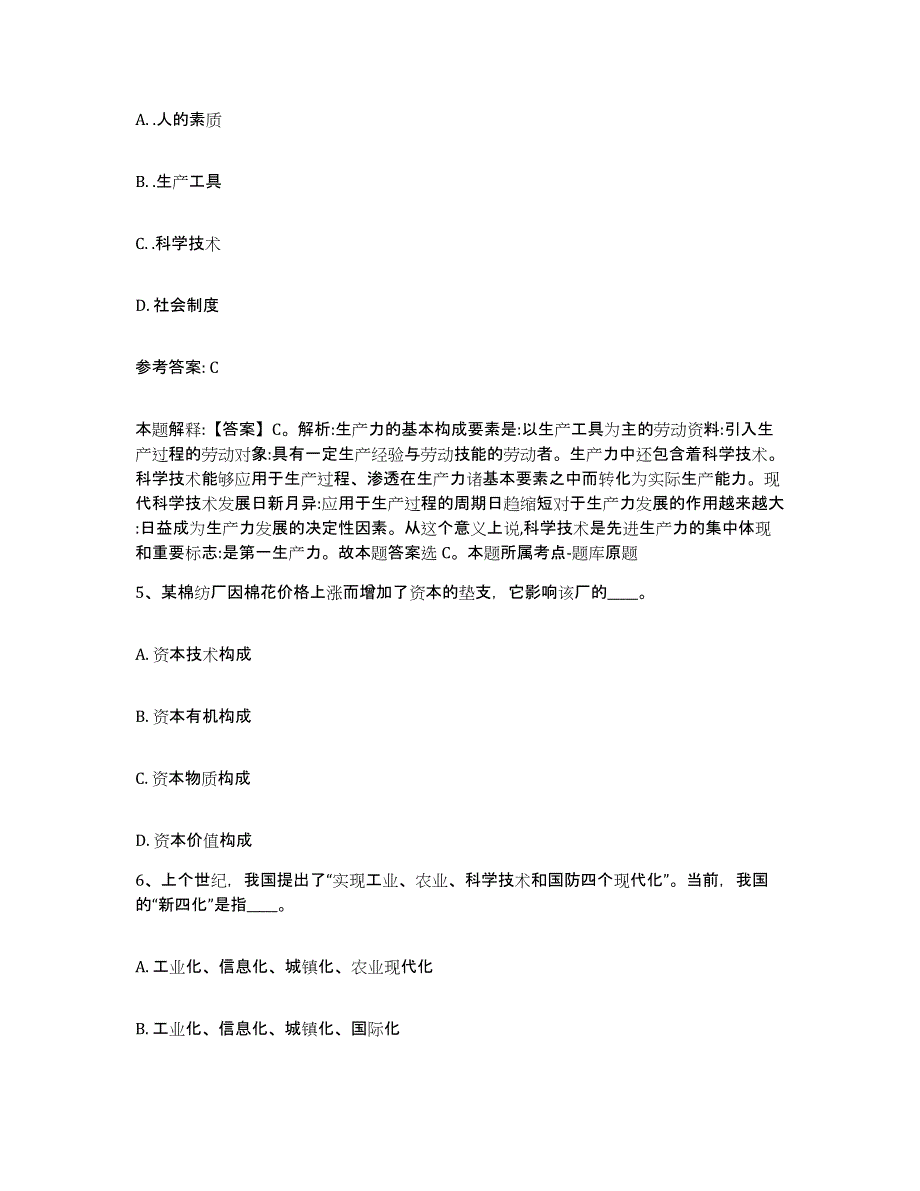 A. .人的素质

B. .生产工具

C. .科学技术

D. 社会制度

参考答案: C

本题解释:【答案】C。解析:生产力的基本构成要素是:以生产工具为主的劳动资料:引入生产过程的劳动对象:具有一定生产经验与劳动技能的劳动者。生产力中还包含着科学技术。科学技术能够应用于生产过程、渗透在生产力诸基本要素之中而转化为实际生产能力。现代科学技术发展日新月异:应用于生产过程的周期日趋缩短对于生产力发展的作用越来越大:日益成为生产力发展的决定性因素。从这个意义上说,科学技术是先进生产力的集中体现和重要标志:是第一生产力。故本题答案选 C。本题所属考点-题库原题

5、某棉纺厂因棉花价格上涨而增加了资本的垫支，它影响该厂的____。

A. 资本技术构成

B. 资本有机构成

C. 资本物质构成

D. 资本价值构成

6、上个世纪，我国提出了“实现工业、农业、科学技术和国防四个现代化”。当前，我国的“新四化”是指____。

A. 工业化、信息化、城镇化、农业现代化

B. 工业化、信息化、城镇化、国际化